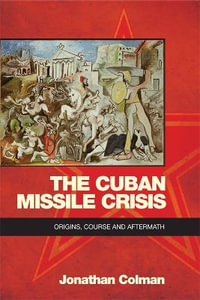 THE CUBAN MISSILE CRISIS

ORIGINS, COURSE AND AFTERMATH

Jonathan Colman